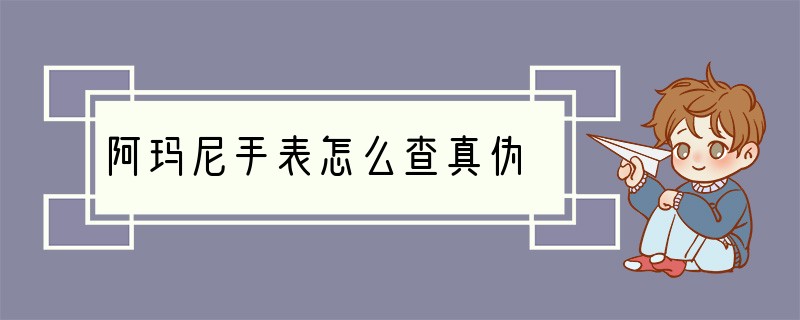 阿玛尼手表怎么查真伪